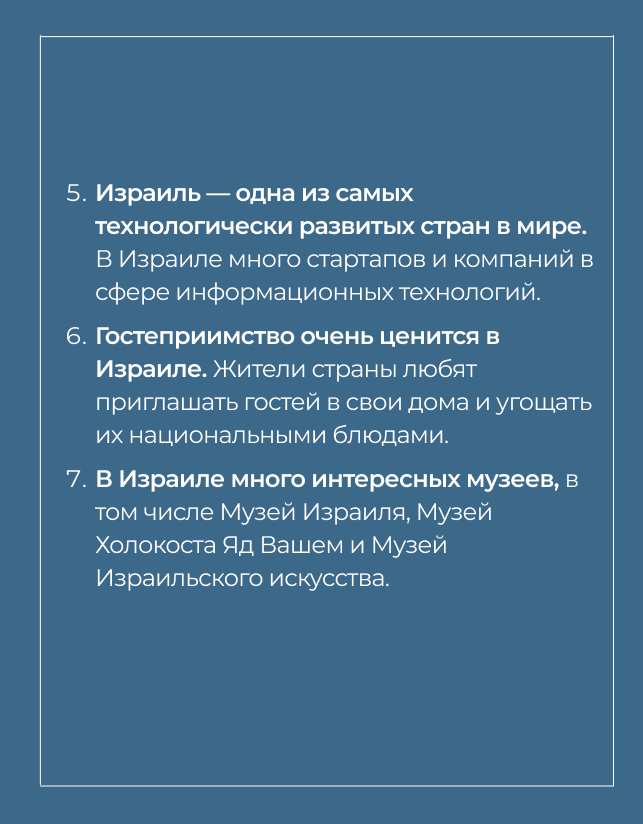 5. Израиль — одна из самых технологически развитых стран в мире. В Израиле много стартапов и компаний в сфере информационных технологий.

6. Гостеприимство очень ценится в Израиле. Жители страны любят приглашать гостей в свои дома и угощать их национальными блюдами.

7. В Израиле много интересных музеев, в том числе Музей Израиля, Музей Холокоста Яд Вашем и Музей Израильского искусства.